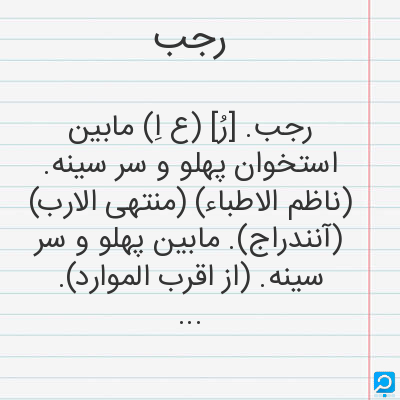 رجب

رجب. [رُ] (ع اِ) مابین استخوان پهلو و سر سینه. (ناظم الاطباء) (منتهی الارب) (آنندراج). مابین پهلو و سر سینه. (از اقرب الموارد).
...